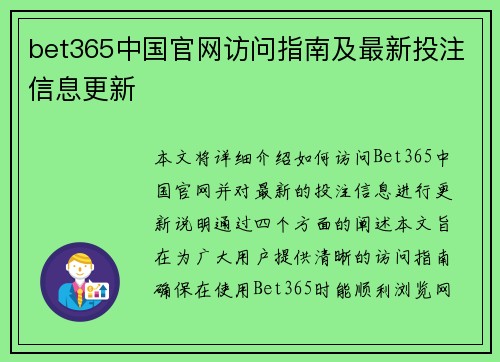 bet365中国官网访问指南及最新投注信息更新

本文将详细介绍如何访问Bet365中国官网并对最新的投注信息进行更新说明通过四个方面的阐述本文旨在为广大用户提供清晰的访问指南确保在使用Bet365时能顺利浏览网